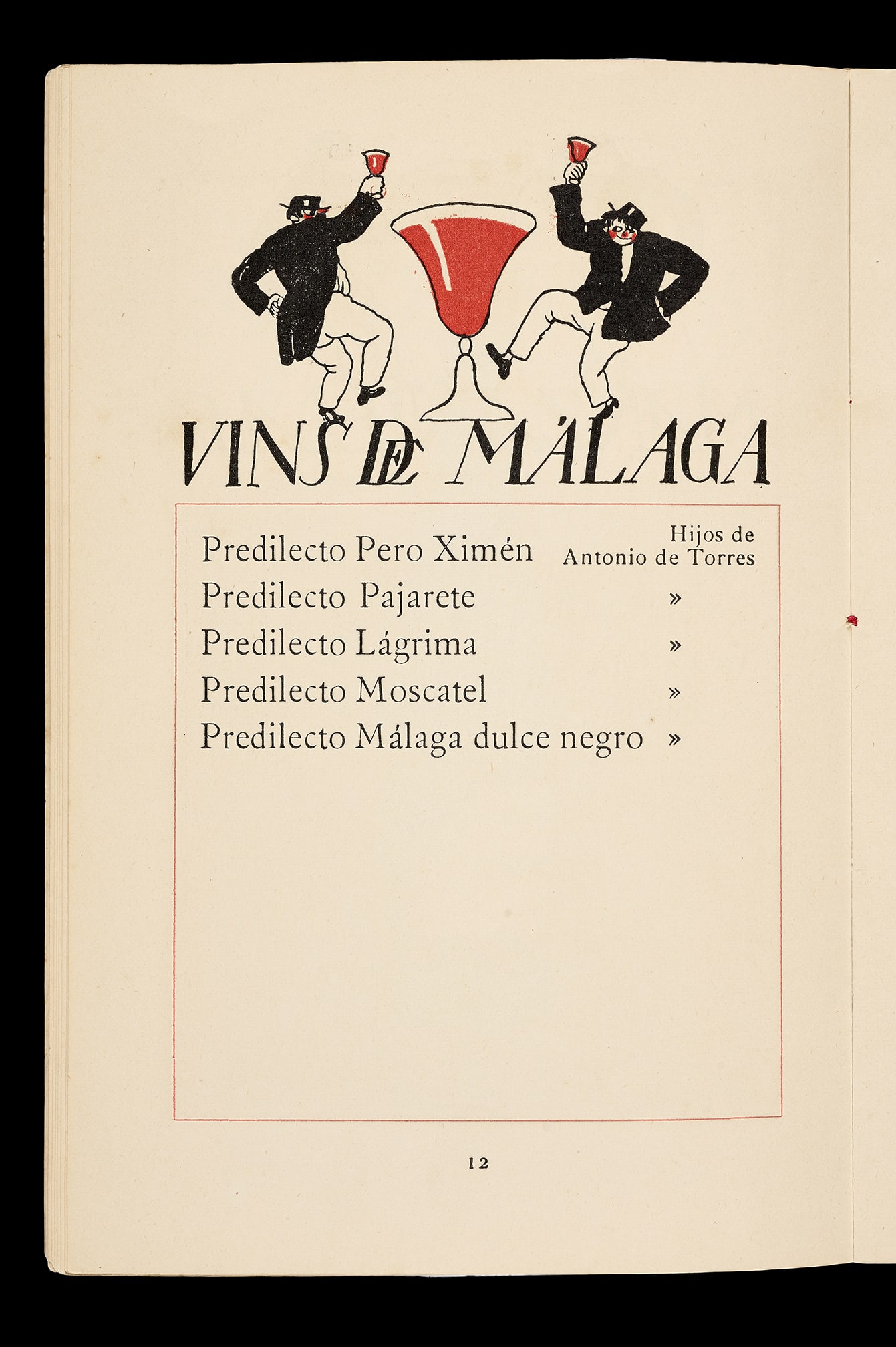 VINS DE MÁLAGA

Predilecto Pero Ximén Hijos de Antonio de Torres
Predilecto Pajarete »
Predilecto Lágrima »
Predilecto Moscatel »
Predilecto Málaga dulce negro »

12